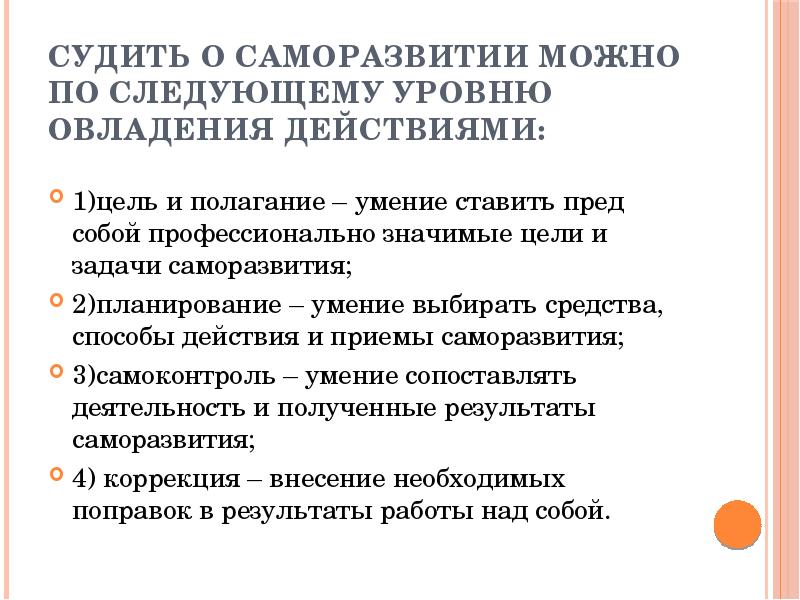 СУДИТЬ О САМОРАЗВИТИИ МОЖНО ПО СЛЕДУЮЩЕМУ УРОВНЮ ОВЛАДЕНИЯ ДЕЙСТВИЯМИ:

1)цель и полагание – умение ставить пред собой профессионально значимые цели и задачи саморазвития;

2)планирование – умение выбирать средства, способы действия и приемы саморазвития;

3)самоконтроль – умение сопоставлять деятельность и полученные результаты саморазвития;

4) коррекция – внесение необходимых поправок в результаты работы над собой.